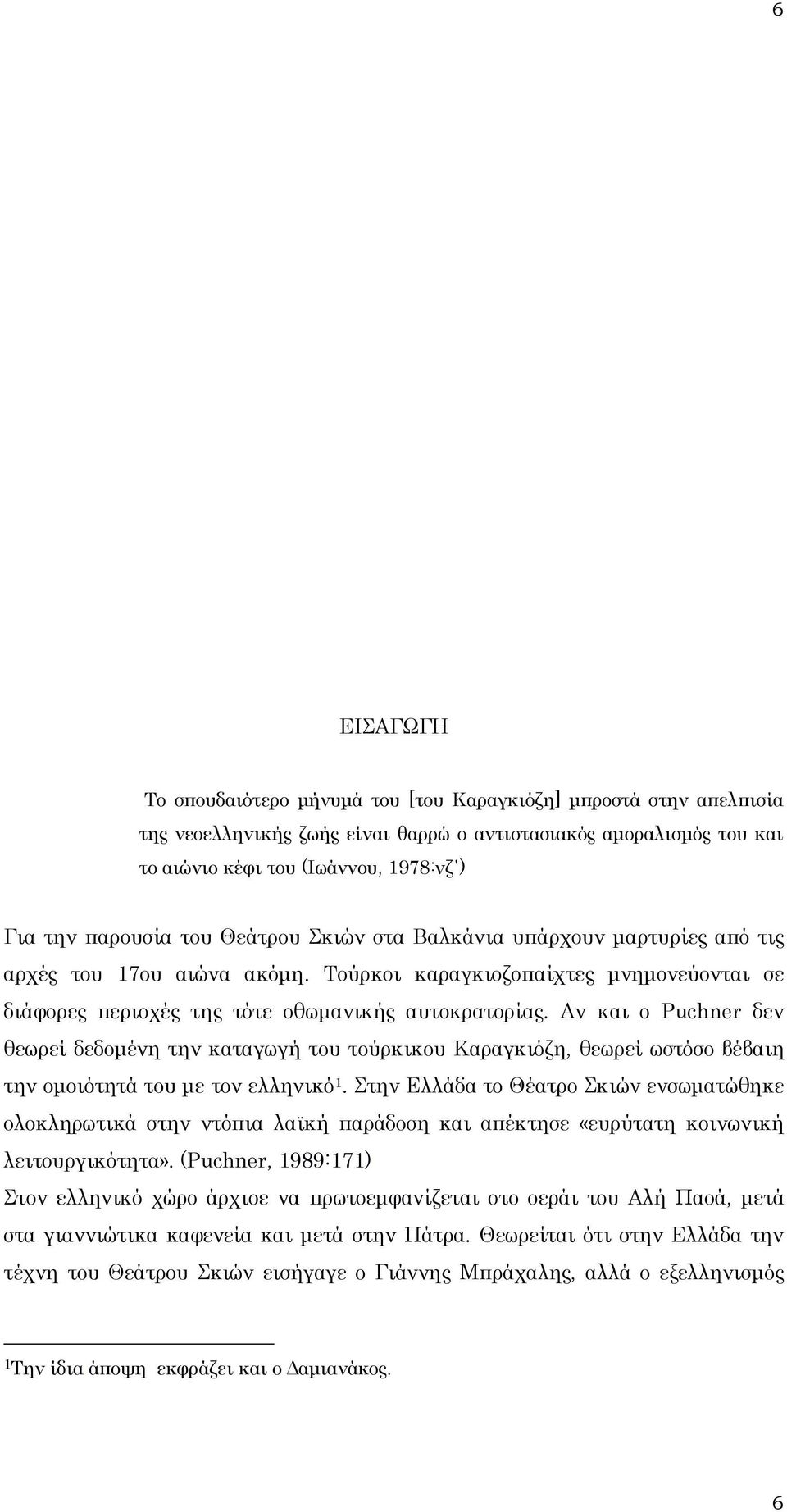 6

ΕΙΣΑΓΩΓΗ

Το σπουδαιότερο μήνυμά του [του Καραγκιόζη] μπροστά στην απελπισία της νεοελληνικής ζωής είναι θαρρώ ο αντιστασιακός αμοραλισμός του και το αιώνιο κέφι του (Ιωάννου, 1978:νζ')

Για την παρουσία του Θεάτρου Σκιών στα Βαλκάνια υπάρχουν μαρτυρίες από τις αρχές του 17ου αιώνα ακόμη. Τούρκοι καραγκιοζοπαίχτες μνημονεύονται σε διάφορες περιοχές της τότε οθωμανικής αυτοκρατορίας. Αν και ο Puchner δεν θεωρεί δεδομένη την καταγωγή του τούρκικου Καραγκιόζη, θεωρεί ωστόσο βέβαιη την ομοιότητά του με τον ελληνικό$^1$. Στην Ελλάδα το Θέατρο Σκιών ενσωματώθηκε ολοκληρωτικά στην ντόπια λαϊκή παράδοση και απέκτησε «ευρύτατη κοινωνική λειτουργικότητα». (Puchner, 1989:171)
Στον ελληνικό χώρο άρχισε να πρωτοεμφανίζεται στο σεράι του Αλή Πασά, μετά στα γιαννιώτικα καφενεία και μετά στην Πάτρα. Θεωρείται ότι στην Ελλάδα την τέχνη του Θεάτρου Σκιών εισήγαγε ο Γιάννης Μπράχαλης, αλλά ο εξελληνισμός

$^1$Την ίδια άποψη εκφράζει και ο Δαμιανάκος.

6